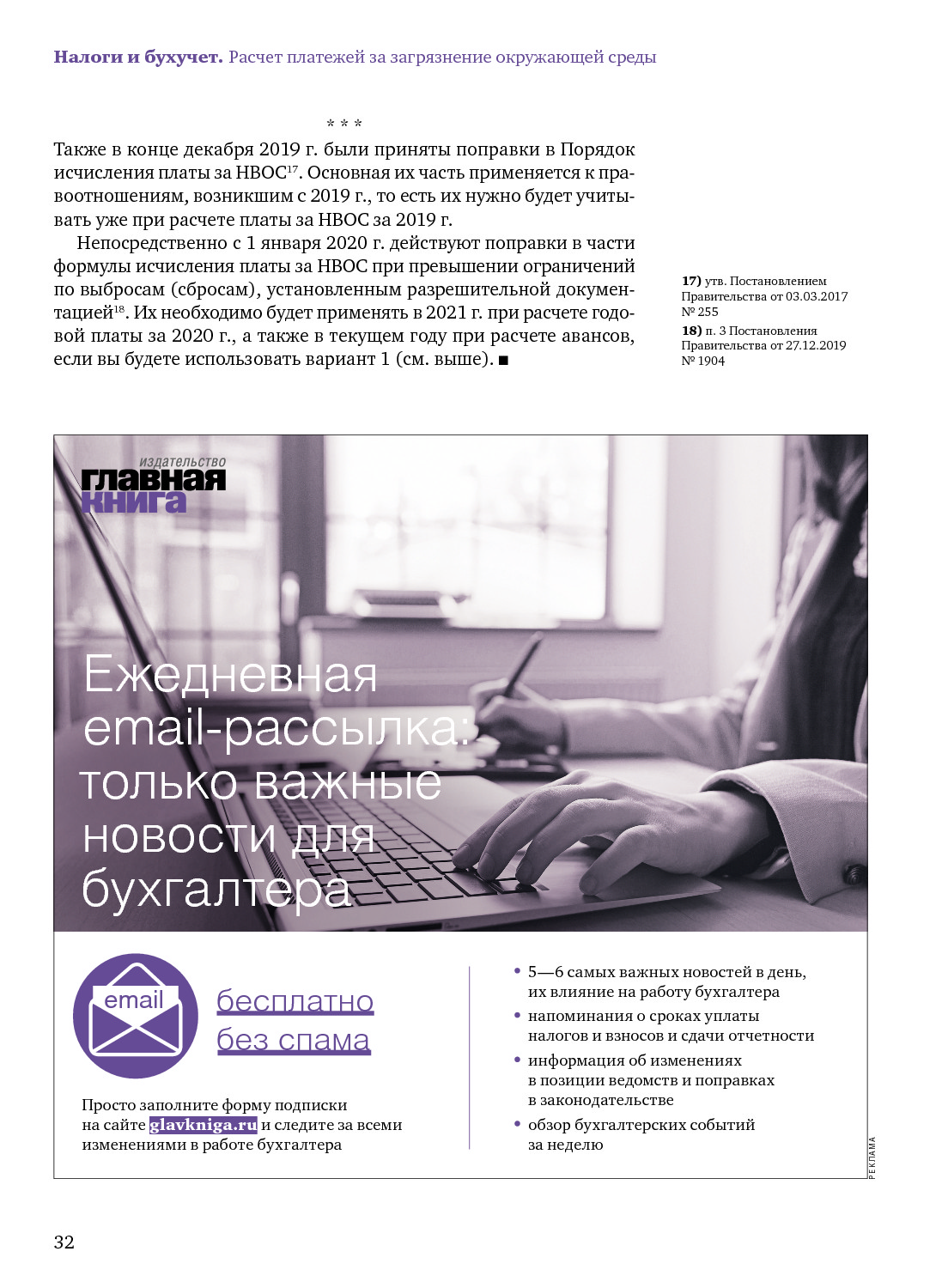 Налоги и бухучет. Расчет платежей за загрязнение окружающей среды

* * *

Также в конце декабря 2019 г. были приняты поправки в Порядок исчисления платы за НВОС$^{17}$. Основная их часть применяется к правоотношениям, возникшим с 2019 г., то есть их нужно будет учитывать уже при расчете платы за НВОС за 2019 г.

Непосредственно с 1 января 2020 г. действуют поправки в части формулы исчисления платы за НВОС при превышении ограничений по выбросам (сбросам), установленным разрешительной документацией$^{18}$. Их необходимо будет применять в 2021 г. при расчете годовой платы за 2020 г., а также в текущем году при расчете авансов, если вы будете использовать вариант 1 (см. выше). ■

17) утв. Постановлением Правительства от 03.03.2017 № 255

18) п. 3 Постановления Правительства от 27.12.2019 № 1904

издательство
главная
книга

Ежедневная email-рассылка: только важные новости для бухгалтера

email

бесплатно
без спама

Просто заполните форму подписки на сайте glavkniga.ru и следите за всеми изменениями в работе бухгалтера

• 5—6 самых важных новостей в день, их влияние на работу бухгалтера
• напоминания о сроках уплаты налогов и взносов и сдачи отчетности
• информация об изменениях в позиции ведомств и поправках в законодательстве
• обзор бухгалтерских событий за неделю

РЕКЛАМА

32